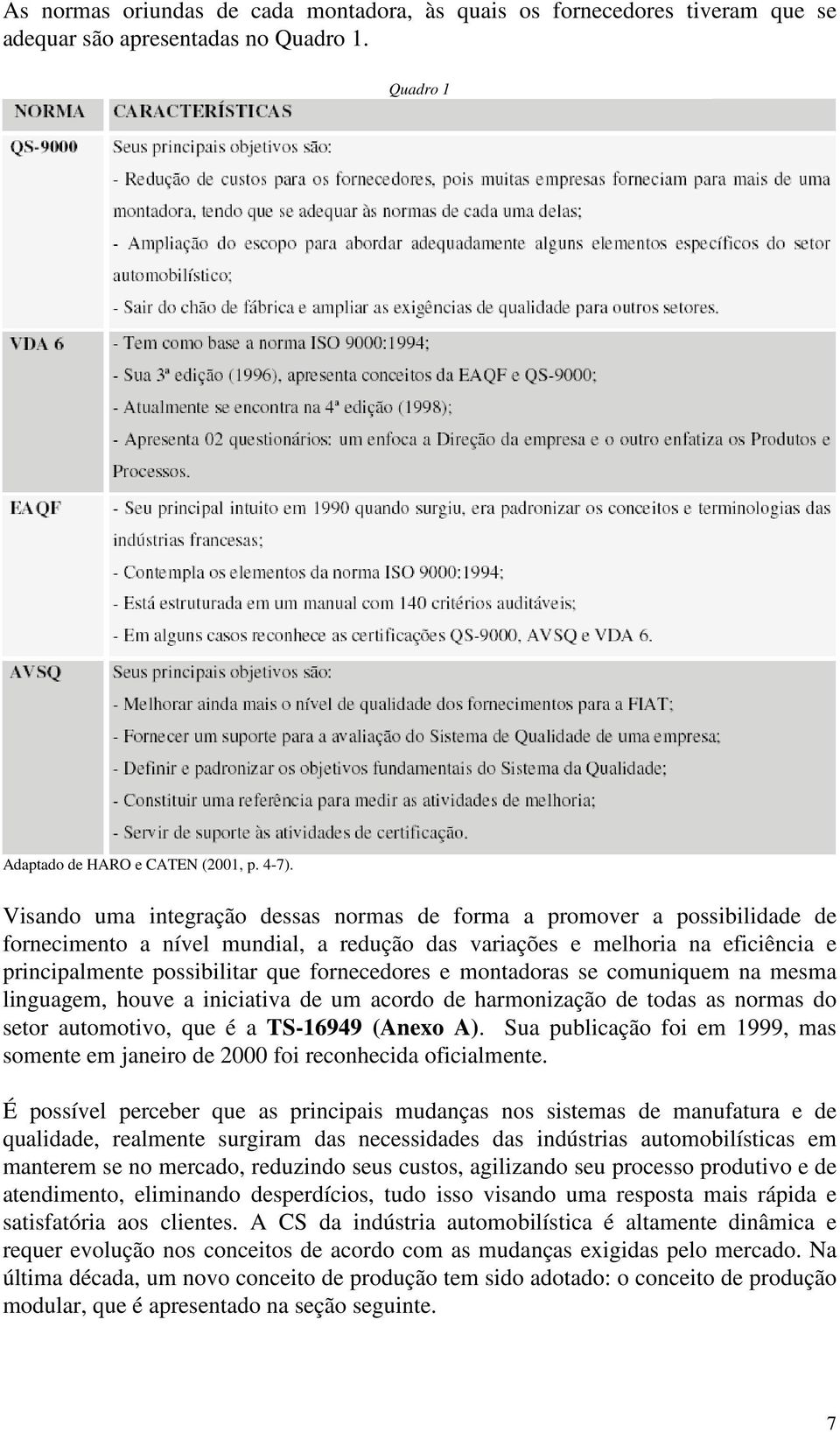 As normas oriundas de cada montadora, às quais os fornecedores tiveram que se adequar são apresentadas no Quadro 1.

Quadro 1

| NORMA | CARACTERÍSTICAS |
|---|---|
| QS-9000 | Seus principais objetivos são: - Redução de custos para os fornecedores, pois muitas empresas forneciam para mais de uma montadora, tendo que se adequar às normas de cada uma delas; - Ampliação do escopo para abordar adequadamente alguns elementos específicos do setor automobilístico; - Sair do chão de fábrica e ampliar as exigências de qualidade para outros setores. |
| VDA 6 | - Tem como base a norma ISO 9000:1994; - Sua 3ª edição (1996), apresenta conceitos da EAQF e QS-9000; - Atualmente se encontra na 4ª edição (1998); - Apresenta 02 questionários: um enfoca a Direção da empresa e o outro enfatiza os Produtos e Processos. |
| EAQF | - Seu principal intuito em 1990 quando surgiu, era padronizar os conceitos e terminologias das indústrias francesas; - Contempla os elementos da norma ISO 9000:1994; - Está estruturada em um manual com 140 critérios auditáveis; - Em alguns casos reconhece as certificações QS-9000, AVSQ e VDA 6. |
| AVSQ | Seus principais objetivos são: - Melhorar ainda mais o nível de qualidade dos fornecimentos para a FIAT; - Fornecer um suporte para a avaliação do Sistema de Qualidade de uma empresa; - Definir e padronizar os objetivos fundamentais do Sistema da Qualidade; - Constituir uma referência para medir as atividades de melhoria; - Servir de suporte às atividades de certificação. |

Adaptado de HARO e CATEN (2001, p. 4-7).

Visando uma integração dessas normas de forma a promover a possibilidade de fornecimento a nível mundial, a redução das variações e melhoria na eficiência e principalmente possibilitar que fornecedores e montadoras se comuniquem na mesma linguagem, houve a iniciativa de um acordo de harmonização de todas as normas do setor automotivo, que é a TS-16949 (Anexo A). Sua publicação foi em 1999, mas somente em janeiro de 2000 foi reconhecida oficialmente.

É possível perceber que as principais mudanças nos sistemas de manufatura e de qualidade, realmente surgiram das necessidades das indústrias automobilísticas em manterem se no mercado, reduzindo seus custos, agilizando seu processo produtivo e de atendimento, eliminando desperdícios, tudo isso visando uma resposta mais rápida e satisfatória aos clientes. A CS da indústria automobilística é altamente dinâmica e requer evolução nos conceitos de acordo com as mudanças exigidas pelo mercado. Na última década, um novo conceito de produção tem sido adotado: o conceito de produção modular, que é apresentado na seção seguinte.

7